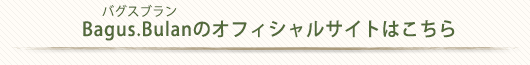 バグスブラン
Bagus.Bulanのオフィシャルサイトはこちら